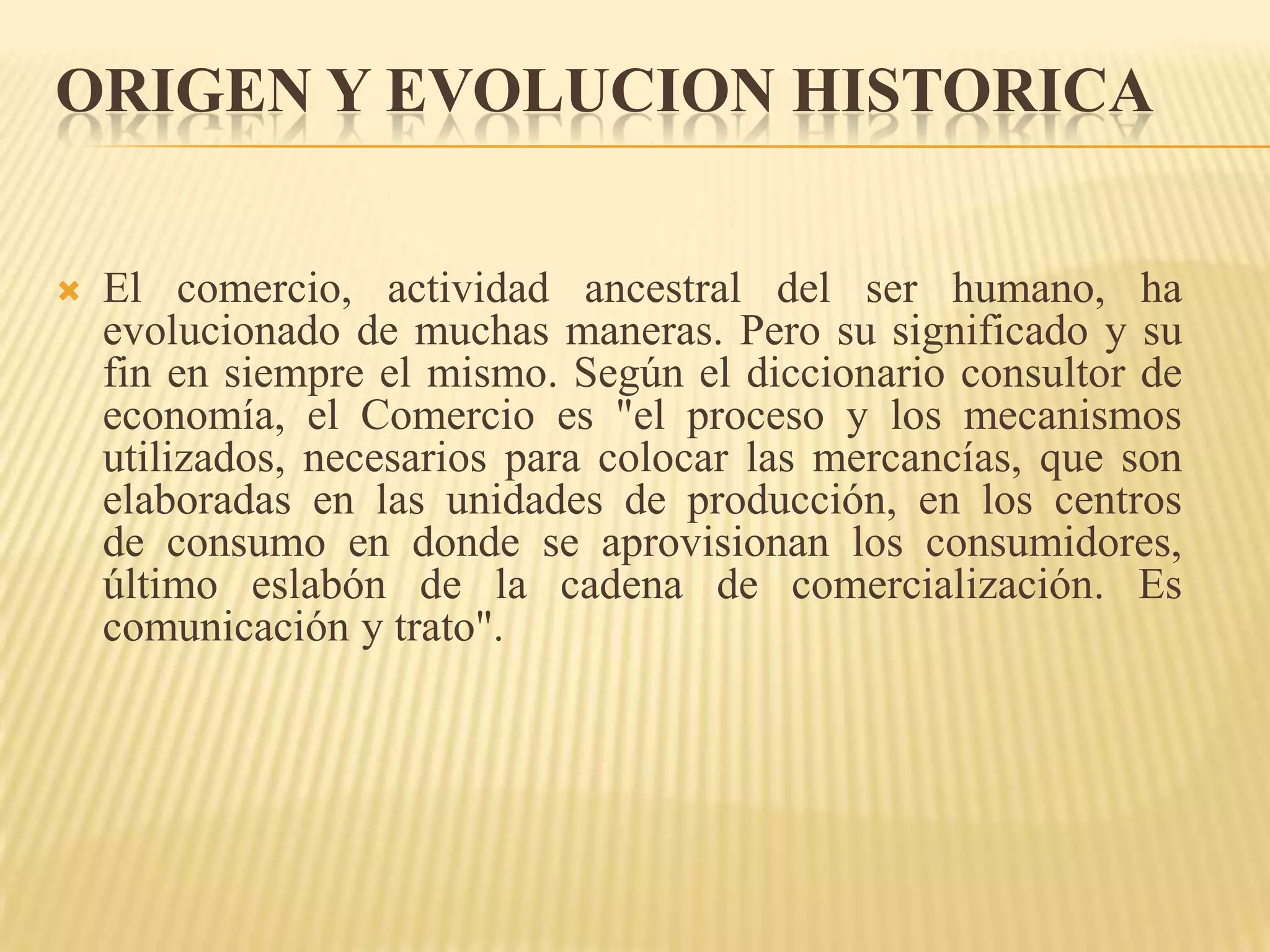 ORIGEN Y EVOLUCION HISTORICA

El comercio, actividad ancestral del ser humano, ha evolucionado de muchas maneras. Pero su significado y su fin en siempre el mismo. Según el diccionario consultor de economía, el Comercio es "el proceso y los mecanismos utilizados, necesarios para colocar las mercancías, que son elaboradas en las unidades de producción, en los centros de consumo en donde se aprovisionan los consumidores, último eslabón de la cadena de comercialización. Es comunicación y trato".